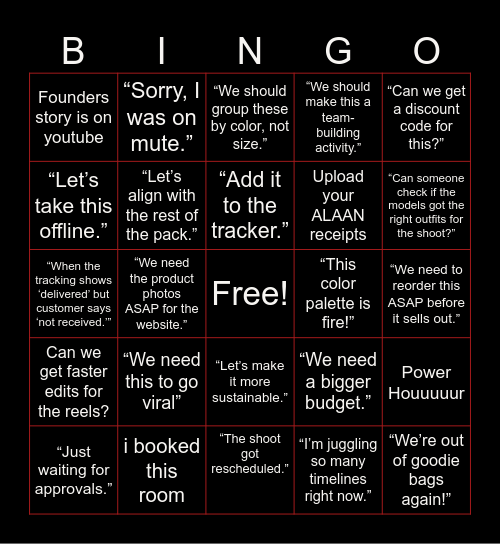 | B | I | N | G | O |
|---|---|---|---|---|
| Founders story is on youtube | “Sorry, I was on mute.” | “We should group these by color, not size.” | “We should make this a team-building activity.” | “Can we get a discount code for this?” |
| “Let’s take this offline.” | “Let’s align with the rest of the pack.” | “Add it to the tracker.” | Upload your ALAAN receipts | “Can someone check if the models got the right outfits for the shoot?” |
| “When the tracking shows ‘delivered’ but customer says ‘not received.’” | “We need the product photos ASAP for the website.” | Free! | “This color palette is fire!” | “We need to reorder this ASAP before it sells out.” |
| Can we get faster edits for the reels? | “We need this to go viral” | “Let’s make it more sustainable.” | “We need a bigger budget.” | Power Houuuuur |
| “Just waiting for approvals.” | i booked this room | “The shoot got rescheduled.” | “I’m juggling so many timelines right now.” | “We’re out of goodie bags again!” |